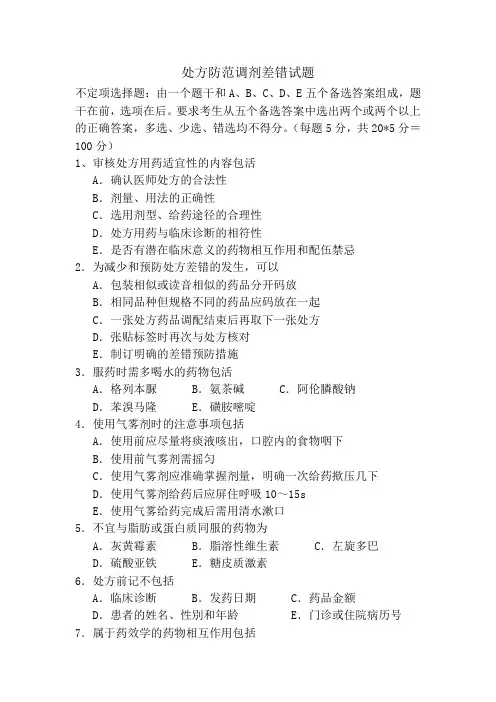 处方防范调剂差错试题

不定项选择题：由一个题干和 A、B、C、D、E 五个备选答案组成，题干在前，选项在后。要求考生从五个备选答案中选出两个或两个以上的正确答案，多选、少选、错选均不得分。（每题 5 分，共 20*5 分＝100 分）

1、审核处方用药适宜性的内容包括
A．确认医师处方的合法性
B．剂量、用法的正确性
C．选用剂型、给药途径的合理性
D．处方用药与临床诊断的相符性
E．是否有潜在临床意义的药物相互作用和配伍禁忌

2．为减少和预防处方差错的发生，可以
A．包装相似或读音相似的药品分开码放
B．相同品种但规格不同的药品应码放在一起
C．一张处方药品调配结束后再取下一张处方
D．张贴标签时再次与处方核对
E．制订明确的差错预防措施

3．服药时需多喝水的药物包括
A．格列本脲　B．氨茶碱　C．阿伦膦酸钠
D．苯溴马隆　E．磺胺嘧啶

4．使用气雾剂时的注意事项包括
A．使用前应尽量将痰液咳出，口腔内的食物咽下
B．使用前气雾剂需摇匀
C．使用气雾剂应准确掌握剂量，明确一次给药揿压几下
D．使用气雾剂给药后应屏住呼吸 10～15s
E．使用气雾给药完成后需用清水漱口

5．不宜与脂肪或蛋白质同服的药物为
A．灰黄霉素　B．脂溶性维生素　C．左旋多巴
D．硫酸亚铁　E．糖皮质激素

6．处方前记不包括
A．临床诊断　B．发药日期　C．药品金额
D．患者的姓名、性别和年龄　E．门诊或住院病历号

7．属于药效学的药物相互作用包括